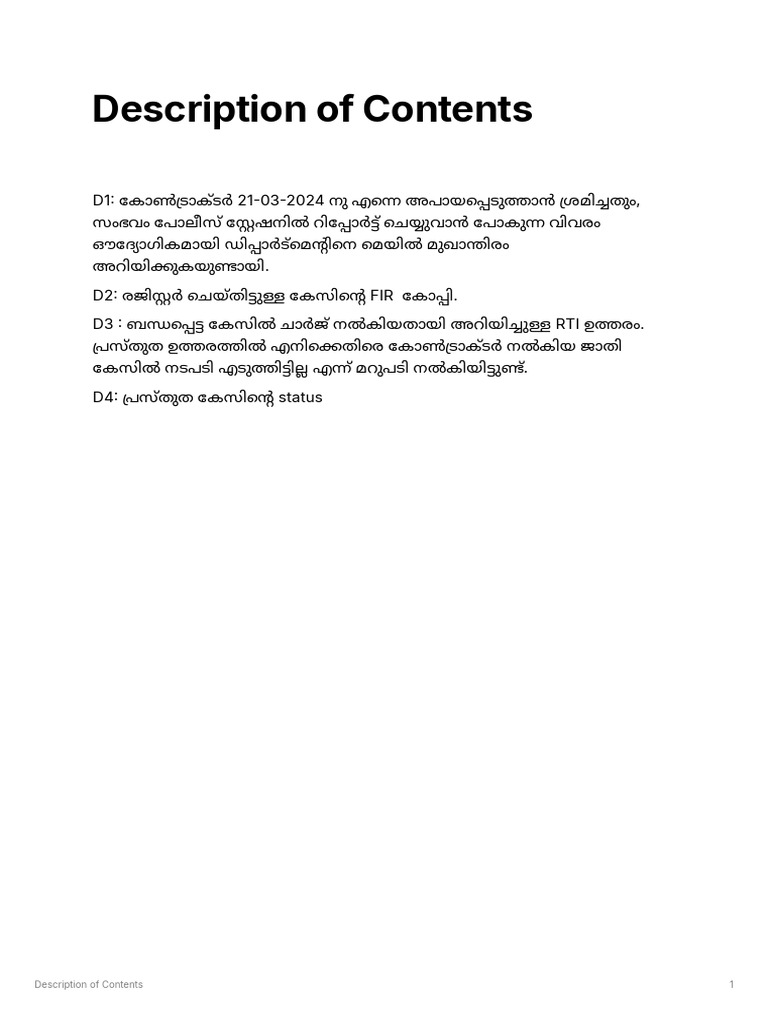 Description of Contents

D1: കോൺട്രാക്ടർ 21-03-2024 നു എന്നെ അപായപ്പെടുത്താൻ ശ്രമിച്ചതും, സംഭവം പോലീസ് സ്റ്റേഷനിൽ റിപ്പോർട്ട് ചെയ്യുവാൻ പോകുന്ന വിവരം ഔദ്യോഗികമായി ഡിപ്പാർട്മെന്റിനെ മെയിൽ മുഖാന്തിരം അറിയിക്കുകയുണ്ടായി.

D2: രജിസ്റ്റർ ചെയ്തിട്ടുള്ള കേസിന്റെ FIR കോപ്പി.

D3 : ബന്ധപ്പെട്ട കേസിൽ ചാർജ് നൽകിയതായി അറിയിച്ചുള്ള RTI ഉത്തരം. പ്രസ്തുത ഉത്തരത്തിൽ എനിക്കെതിരെ കോൺട്രാക്ടർ നൽകിയ ജാതി കേസിൽ നടപടി എടുത്തിട്ടില്ല എന്ന് മറുപടി നൽകിയിട്ടുണ്ട്.

D4: പ്രസ്തുത കേസിന്റെ status

Description of Contents

1